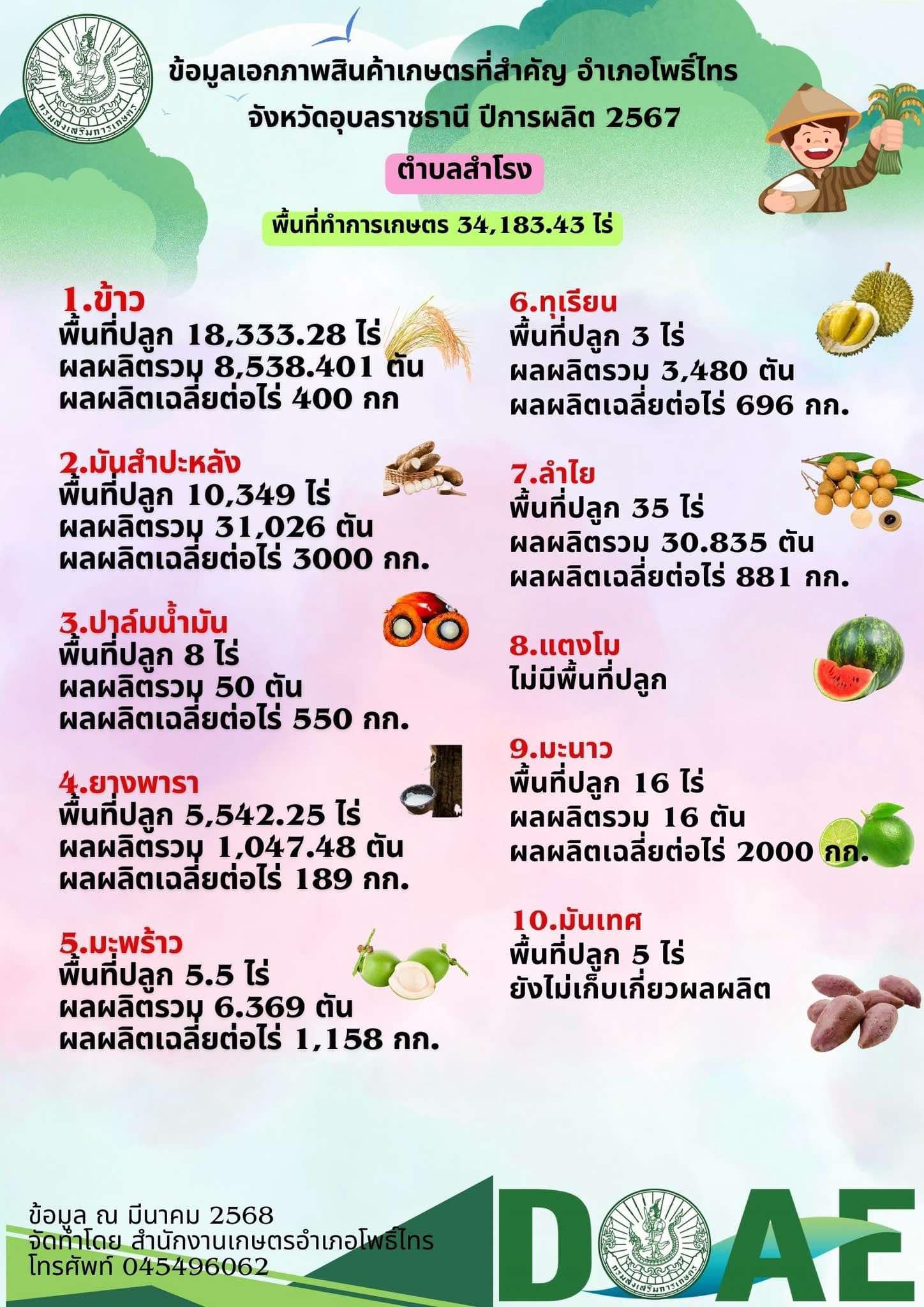 กรมส่งเสริมการเกษตร

ข้อมูลเอกภาพสินค้าเกษตรที่สำคัญ อำเภอโพธิ์ไทร จังหวัดอุบลราชธานี ปีการผลิต 2567

ตำบลสำโรง

พื้นที่ทำการเกษตร 34,183.43 ไร่

1.ข้าว
พื้นที่ปลูก 18,333.28 ไร่
ผลผลิตรวม 8,538.401 ตัน
ผลผลิตเฉลี่ยต่อไร่ 400 กก

2.มันสำปะหลัง
พื้นที่ปลูก 10,349 ไร่
ผลผลิตรวม 31,026 ตัน
ผลผลิตเฉลี่ยต่อไร่ 3000 กก.

3.ปาล์มน้ำมัน
พื้นที่ปลูก 8 ไร่
ผลผลิตรวม 50 ตัน
ผลผลิตเฉลี่ยต่อไร่ 550 กก.

4.ยางพารา
พื้นที่ปลูก 5,542.25 ไร่
ผลผลิตรวม 1,047.48 ตัน
ผลผลิตเฉลี่ยต่อไร่ 189 กก.

5.มะพร้าว
พื้นที่ปลูก 5.5 ไร่
ผลผลิตรวม 6.369 ตัน
ผลผลิตเฉลี่ยต่อไร่ 1,158 กก.

6.ทุเรียน
พื้นที่ปลูก 3 ไร่
ผลผลิตรวม 3,480 ตัน
ผลผลิตเฉลี่ยต่อไร่ 696 กก.

7.ลำไย
พื้นที่ปลูก 35 ไร่
ผลผลิตรวม 30.835 ตัน
ผลผลิตเฉลี่ยต่อไร่ 881 กก.

8.แตงโม
ไม่มีพื้นที่ปลูก

9.มะนาว
พื้นที่ปลูก 16 ไร่
ผลผลิตรวม 16 ตัน
ผลผลิตเฉลี่ยต่อไร่ 2000 กก.

10.มันเทศ
พื้นที่ปลูก 5 ไร่
ยังไม่เก็บเกี่ยวผลผลิต

ข้อมูล ณ มีนาคม 2568
จัดทำโดย สำนักงานเกษตรอำเภอโพธิ์ไทร
โทรศัพท์ 045496062

DOAE
กรมส่งเสริมการเกษตร